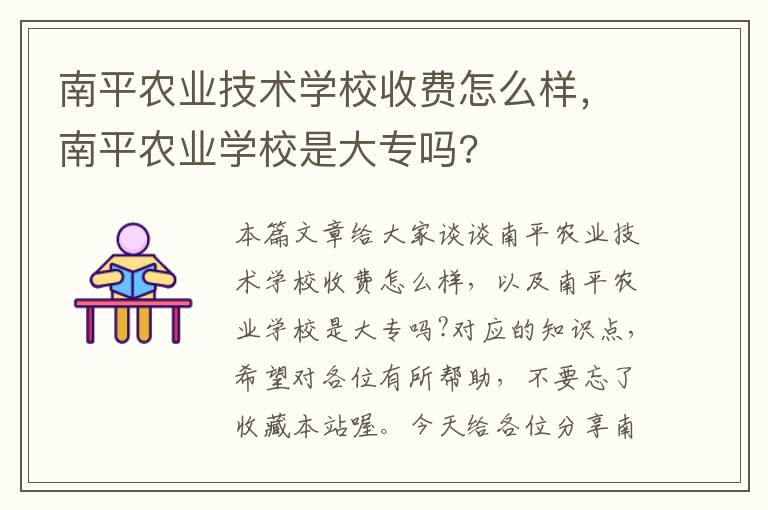 南平农业技术学校收费怎么样，南平农业学校是大专吗？

本篇文章给大家谈谈南平农业技术学校收费怎么样，以及南平农业学校是大专吗?对应的知识点，希望对各位有所帮助，不要忘了收藏本站喔。今天给各位分享南